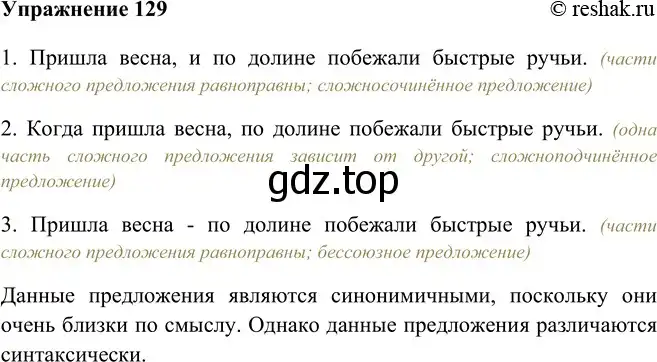 Упражнение 129 © reshak.ru

1. Пришла весна, и по долине побежали быстрые ручьи. (части сложного предложения равноправны; сложносочинённое предложение)

2. Когда пришла весна, по долине побежали быстрые ручьи. (одна часть сложного предложения зависит от другой; сложноподчинённое предложение)

gdz.top

3. Пришла весна - по долине побежали быстрые ручьи. (части сложного предложения равноправны; бессоюзное предложение)

Данные предложения являются синонимичными, поскольку они очень близки по смыслу. Однако данные предложения различаются синтаксически.